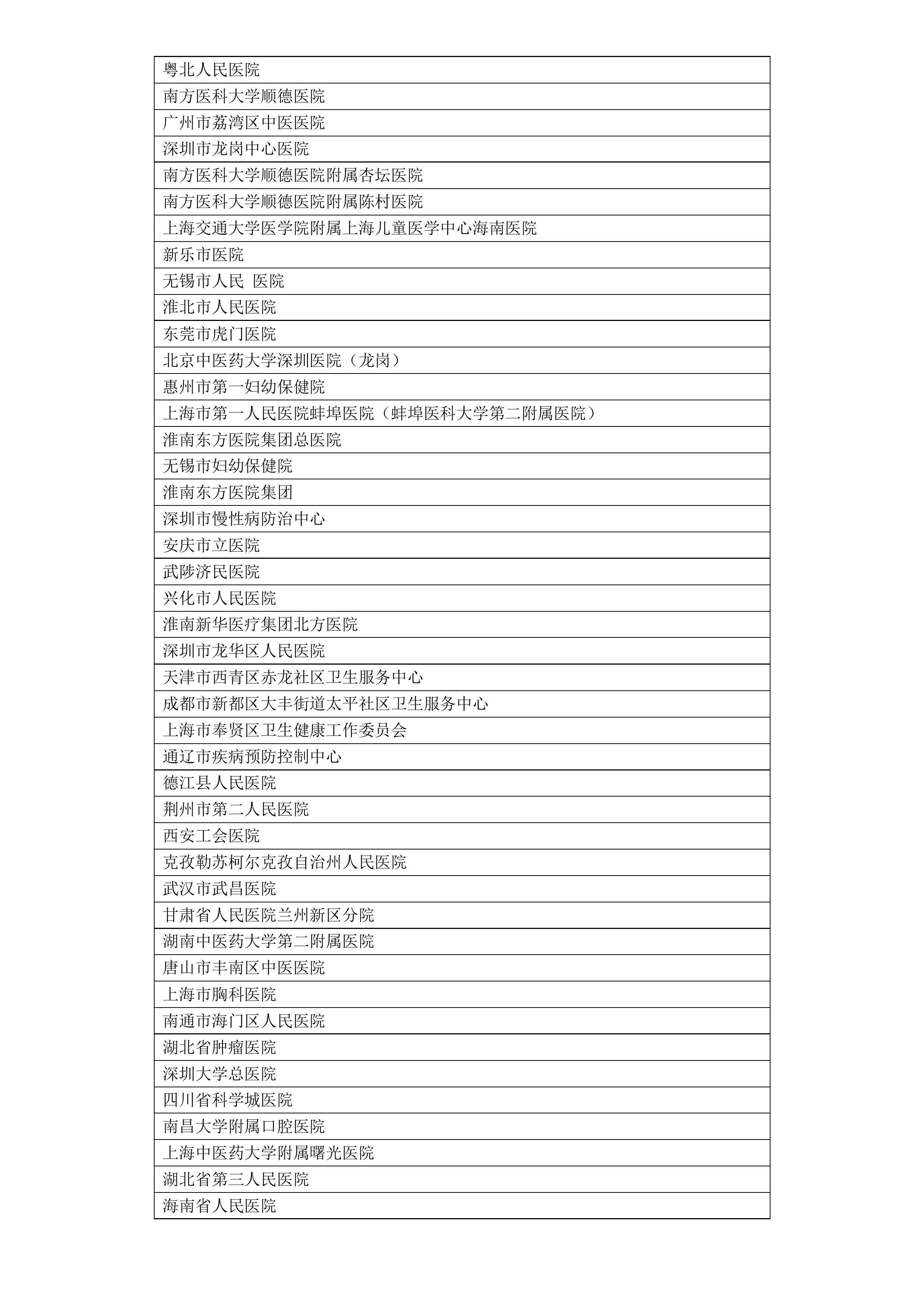 | 粤北人民医院 |
|---|
| 南方医科大学顺德医院 |
| 广州市荔湾区中医医院 |
| 深圳市龙岗中心医院 |
| 南方医科大学顺德医院附属杏坛医院 |
| 南方医科大学顺德医院附属陈村医院 |
| 上海交通大学医学院附属上海儿童医学中心海南医院 |
| 新乐市医院 |
| 无锡市人民 医院 |
| 淮北市人民医院 |
| 东莞市虎门医院 |
| 北京中医药大学深圳医院（龙岗） |
| 惠州市第一妇幼保健院 |
| 上海市第一人民医院蚌埠医院（蚌埠医科大学第二附属医院） |
| 淮南东方医院集团总医院 |
| 无锡市妇幼保健院 |
| 淮南东方医院集团 |
| 深圳市慢性病防治中心 |
| 安庆市立医院 |
| 武陟济民医院 |
| 兴化市人民医院 |
| 淮南新华医疗集团北方医院 |
| 深圳市龙华区人民医院 |
| 天津市西青区赤龙社区卫生服务中心 |
| 成都市新都区大丰街道太平社区卫生服务中心 |
| 上海市奉贤区卫生健康工作委员会 |
| 通辽市疾病预防控制中心 |
| 德江县人民医院 |
| 荆州市第二人民医院 |
| 西安工会医院 |
| 克孜勒苏柯尔克孜自治州人民医院 |
| 武汉市武昌医院 |
| 甘肃省人民医院兰州新区分院 |
| 湖南中医药大学第二附属医院 |
| 唐山市丰南区中医医院 |
| 上海市胸科医院 |
| 南通市海门区人民医院 |
| 湖北省肿瘤医院 |
| 深圳大学总医院 |
| 四川省科学城医院 |
| 南昌大学附属口腔医院 |
| 上海中医药大学附属曙光医院 |
| 湖北省第三人民医院 |
| 海南省人民医院 |